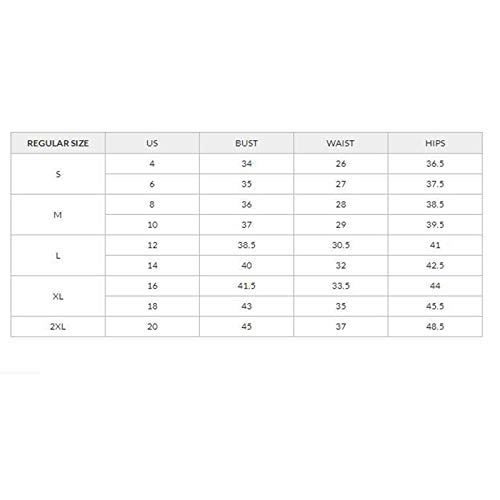 | REGULAR SIZE | US | BUST | WAIST | HIPS |
|---|---|---|---|---|
| S | 4 | 34 | 26 | 36.5 |
| | 6 | 35 | 27 | 37.5 |
| M | 8 | 36 | 28 | 38.5 |
| | 10 | 37 | 29 | 39.5 |
| L | 12 | 38.5 | 30.5 | 41 |
| | 14 | 40 | 32 | 42.5 |
| XL | 16 | 41.5 | 33.5 | 44 |
| | 18 | 43 | 35 | 45.5 |
| 2XL | 20 | 45 | 37 | 48.5 |